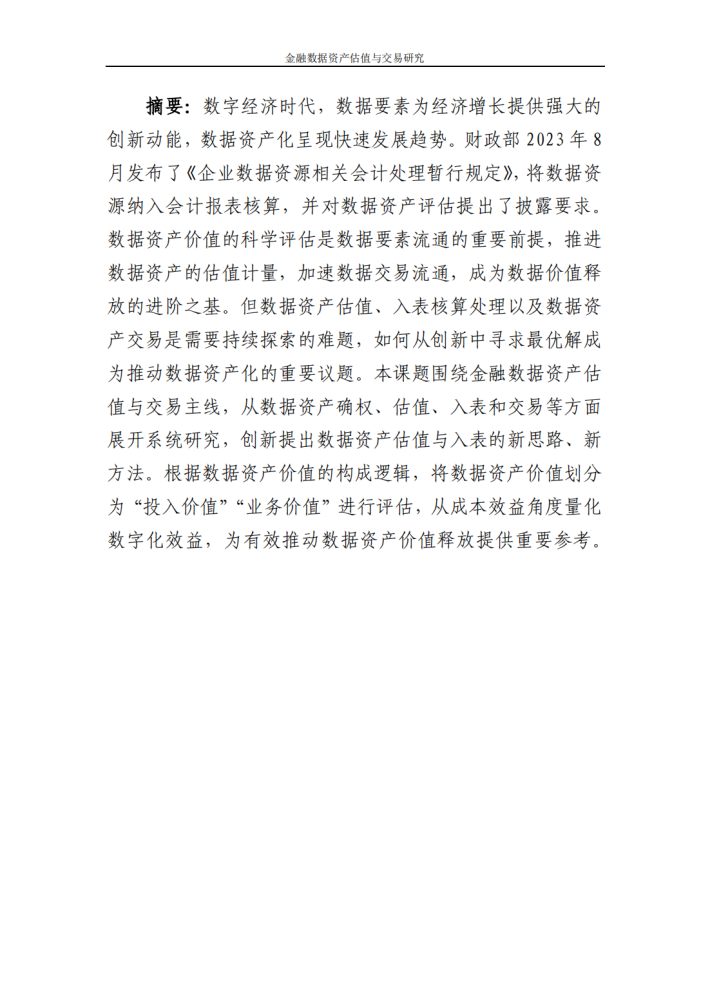 金融数据资产估值与交易研究

摘要：数字经济时代，数据要素为经济增长提供强大的创新动能，数据资产化呈现快速发展趋势。财政部 2023 年 8 月发布了《企业数据资源相关会计处理暂行规定》，将数据资源纳入会计报表核算，并对数据资产评估提出了披露要求。数据资产价值的科学评估是数据要素流通的重要前提，推进数据资产的估值计量，加速数据交易流通，成为数据价值释放的进阶之基。但数据资产估值、入表核算处理以及数据资产交易是需要持续探索的难题，如何从创新中寻求最优解成为推动数据资产化的重要议题。本课题围绕金融数据资产估值与交易主线，从数据资产确权、估值、入表和交易等方面展开系统研究，创新提出数据资产估值与入表的新思路、新方法。根据数据资产价值的构成逻辑，将数据资产价值划分为“投入价值”“业务价值”进行评估，从成本效益角度量化数字化效益，为有效推动数据资产价值释放提供重要参考。